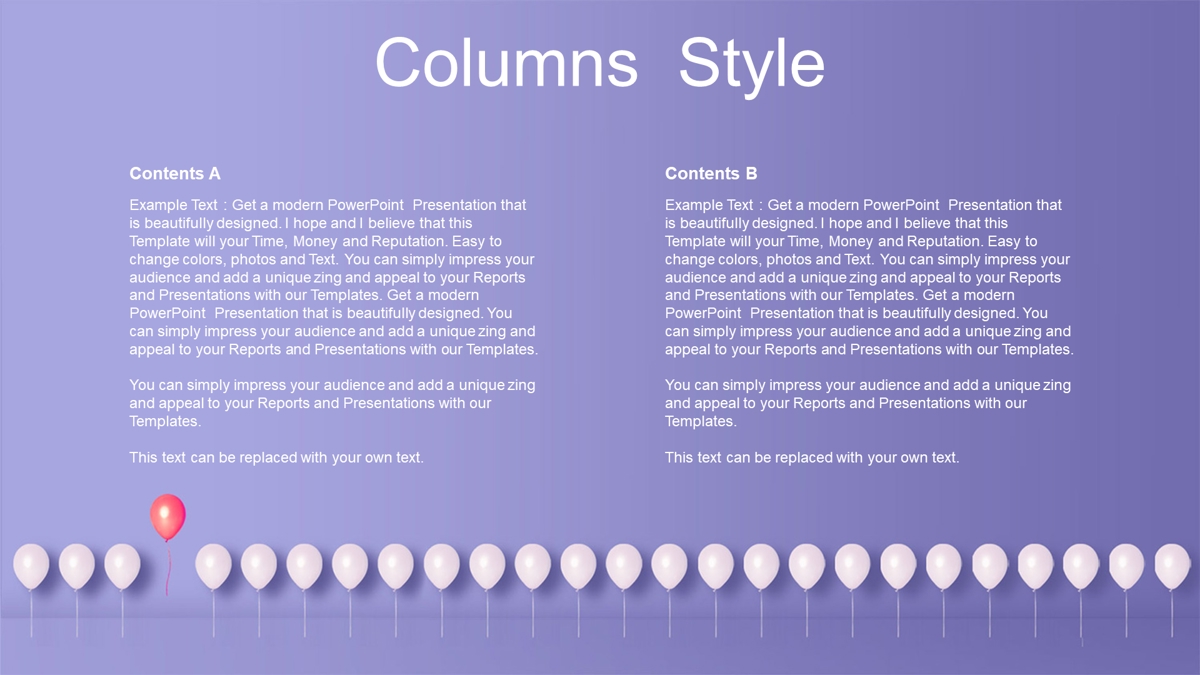 Columns Style

Contents A

Example Text : Get a modern PowerPoint Presentation that is beautifully designed. I hope and I believe that this Template will your Time, Money and Reputation. Easy to change colors, photos and Text. You can simply impress your audience and add a unique zing and appeal to your Reports and Presentations with our Templates. Get a modern PowerPoint Presentation that is beautifully designed. You can simply impress your audience and add a unique zing and appeal to your Reports and Presentations with our Templates.

You can simply impress your audience and add a unique zing and appeal to your Reports and Presentations with our Templates.

This text can be replaced with your own text.

Contents B

Example Text : Get a modern PowerPoint Presentation that is beautifully designed. I hope and I believe that this Template will your Time, Money and Reputation. Easy to change colors, photos and Text. You can simply impress your audience and add a unique zing and appeal to your Reports and Presentations with our Templates. Get a modern PowerPoint Presentation that is beautifully designed. You can simply impress your audience and add a unique zing and appeal to your Reports and Presentations with our Templates.

You can simply impress your audience and add a unique zing and appeal to your Reports and Presentations with our Templates.

This text can be replaced with your own text.